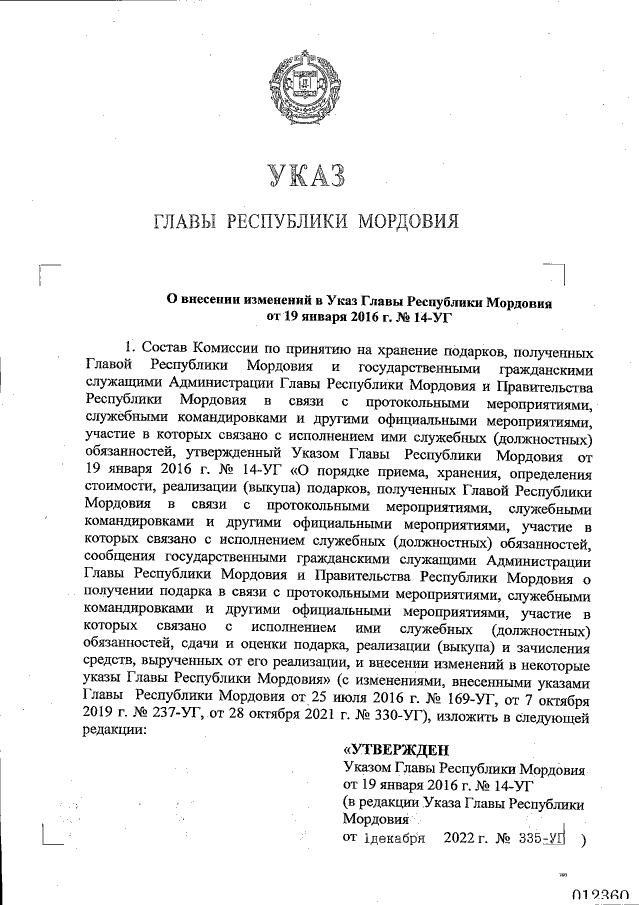 УКАЗ

ГЛАВЫ РЕСПУБЛИКИ МОРДОВИЯ

О внесении изменений в Указ Главы Республики Мордовия от 19 января 2016 г. № 14-УГ

1. Состав Комиссии по принятию на хранение подарков, полученных Главой Республики Мордовия и государственными гражданскими служащими Администрации Главы Республики Мордовия и Правительства Республики Мордовия в связи с протокольными мероприятиями, служебными командировками и другими официальными мероприятиями, участие в которых связано с исполнением ими служебных (должностных) обязанностей, утвержденный Указом Главы Республики Мордовия от 19 января 2016 г. № 14-УГ «О порядке приема, хранения, определения стоимости, реализации (выкупа) подарков, полученных Главой Республики Мордовия в связи с протокольными мероприятиями, служебными командировками и другими официальными мероприятиями, участие в которых связано с исполнением служебных (должностных) обязанностей, сообщения государственными гражданскими служащими Администрации Главы Республики Мордовия и Правительства Республики Мордовия о получении подарка в связи с протокольными мероприятиями, служебными командировками и другими официальными мероприятиями, участие в которых связано с исполнением ими служебных (должностных) обязанностей, сдачи и оценки подарка, реализации (выкупа) и зачисления средств, вырученных от его реализации, и внесении изменений в некоторые указы Главы Республики Мордовия» (с изменениями, внесенными указами Главы Республики Мордовия от 25 июля 2016 г. № 169-УГ, от 7 октября 2019 г. № 237-УГ, от 28 октября 2021 г. № 330-УГ), изложить в следующей редакции:

«УТВЕРЖДЕН
Указом Главы Республики Мордовия от 19 января 2016 г. № 14-УГ
(в редакции Указа Главы Республики Мордовия
от 1декабря 2022 г. № 335-УГ )

012360